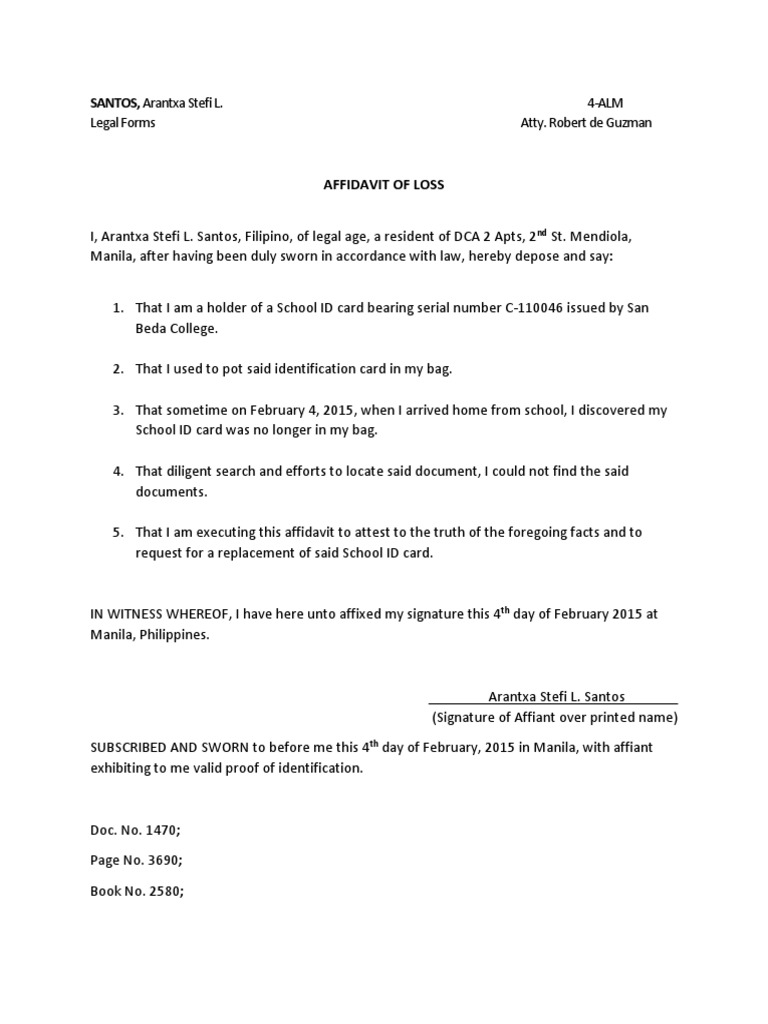 SANTOS, Arantxa Stefi L.
4-ALM
Legal Forms
Atty. Robert de Guzman

AFFIDAVIT OF LOSS

I, Arantxa Stefi L. Santos, Filipino, of legal age, a resident of DCA 2 Apts, 2$^{nd}$ St. Mendiola, Manila, after having been duly sworn in accordance with law, hereby depose and say:

1. That I am a holder of a School ID card bearing serial number C-110046 issued by San Beda College.

2. That I used to pot said identification card in my bag.

3. That sometime on February 4, 2015, when I arrived home from school, I discovered my School ID card was no longer in my bag.

4. That diligent search and efforts to locate said document, I could not find the said documents.

5. That I am executing this affidavit to attest to the truth of the foregoing facts and to request for a replacement of said School ID card.

IN WITNESS WHEREOF, I have here unto affixed my signature this 4$^{th}$ day of February 2015 at Manila, Philippines.

Arantxa Stefi L. Santos
(Signature of Affiant over printed name)

SUBSCRIBED AND SWORN to before me this 4$^{th}$ day of February, 2015 in Manila, with affiant exhibiting to me valid proof of identification.

Doc. No. 1470;

Page No. 3690;

Book No. 2580;